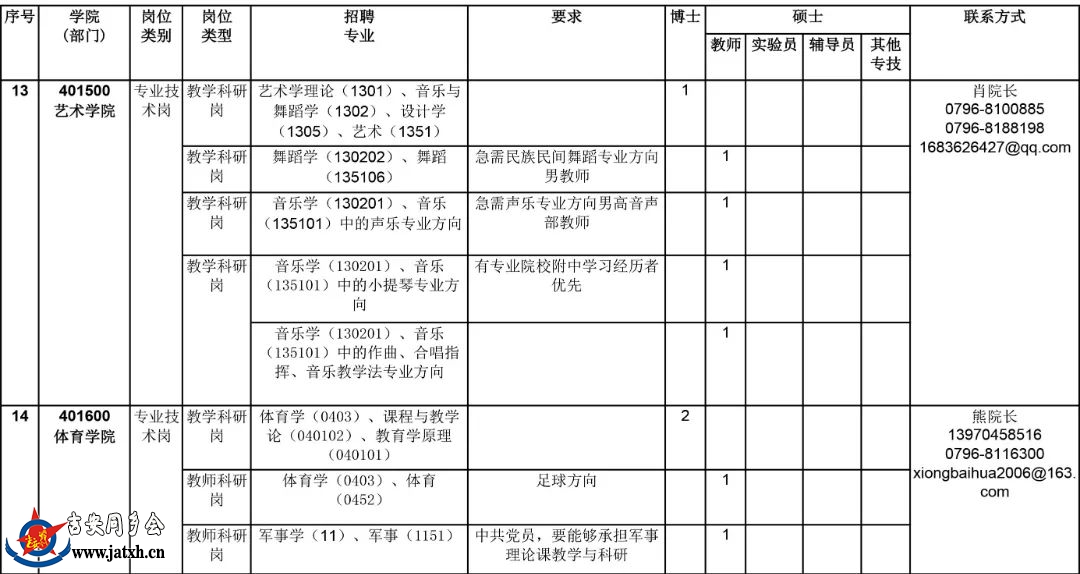 | 序号 | 学院（部门） | 岗位类别 | 岗位类型 | 招聘专业 | 要求 | 博士 | 硕士 教师 | 硕士 实验员 | 硕士 辅导员 | 硕士 其他专技 | 联系方式 |
|---|---|---|---|---|---|---|---|---|---|---|---|
| 13 | 401500 艺术学院 | 专业技术岗 | 教学科研岗 | 艺术学理论（1301）、音乐与舞蹈学（1302）、设计学（1305）、艺术（1351） | | 1 | | | | | 肖院长 0796-8100885 0796-8188198 1683626427@qq.com |
| | | | 教学科研岗 | 舞蹈学（130202）、舞蹈（135106） | 急需民族民间舞蹈专业方向男教师 | | 1 | | | | |
| | | | 教学科研岗 | 音乐学（130201）、音乐（135101）中的声乐专业方向 | 急需声乐专业方向男高音声部教师 | | 1 | | | | |
| | | | 教学科研岗 | 音乐学（130201）、音乐（135101）中的小提琴专业方向 | 有专业院校附中学习经历者优先 | | 1 | | | | |
| | | | | 音乐学（130201）、音乐（135101）中的作曲、合唱指挥、音乐教学法专业方向 | | | 1 | | | | |
| 14 | 401600 体育学院 | 专业技术岗 | 教学科研岗 | 体育学（0403）、课程与教学论（040102）、教育学原理（040101） | | 2 | | | | | 熊院长 13970458516 0796-8116300 xiongbaihua2006@163.com |
| | | | 教师科研岗 | 体育学（0403）、体育（0452） | 足球方向 | | 1 | | | | |
| | | | 教师科研岗 | 军事学（11）、军事（1151） | 中共党员，要能够承担军事理论课教学与科研 | | 1 | | | | |

吉安同乡会
www.jatxh.cn